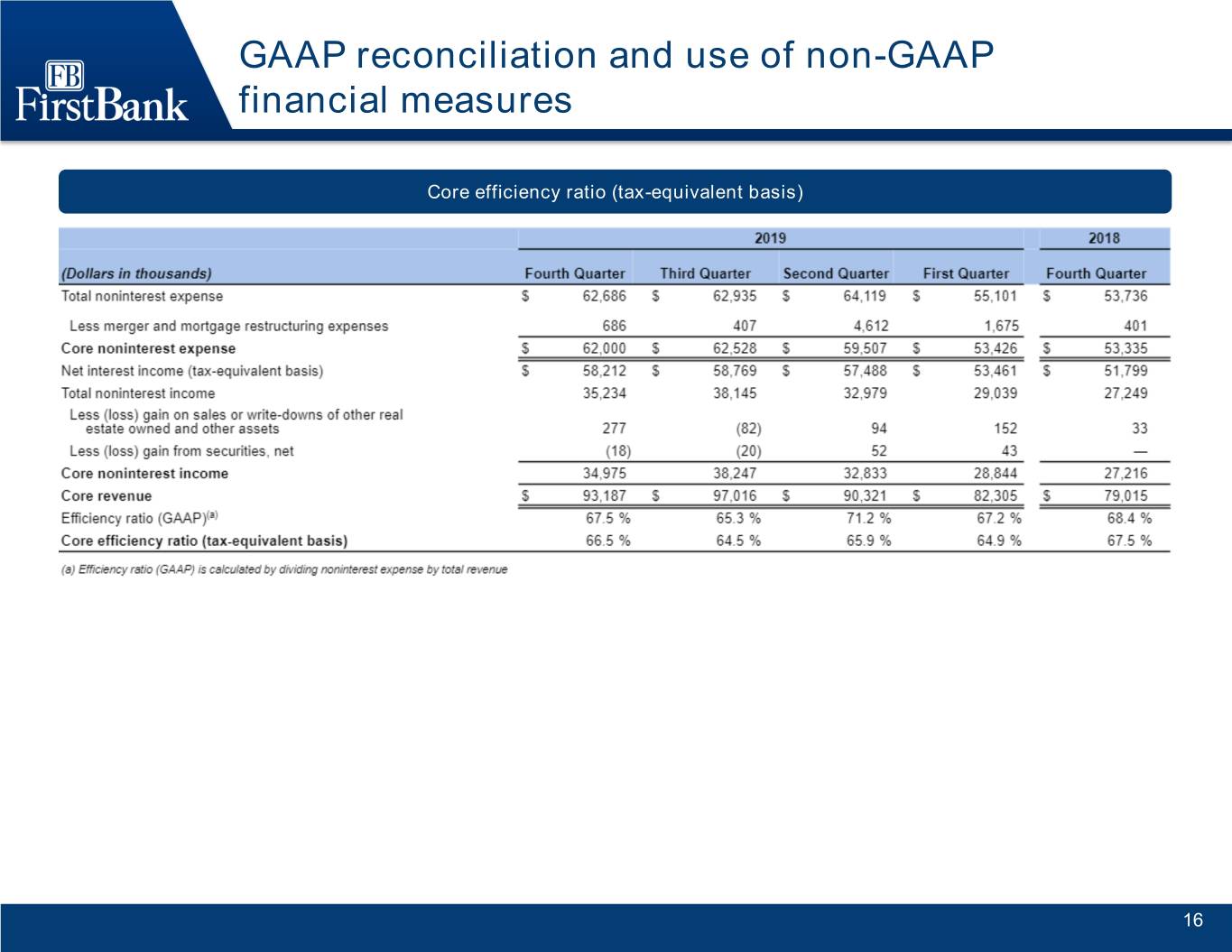 FB
FirstBank

GAAP reconciliation and use of non-GAAP financial measures

Core efficiency ratio (tax-equivalent basis)

| | 2019 | | | | 2018 |
|---|---|---|---|---|---|
| (Dollars in thousands) | Fourth Quarter | Third Quarter | Second Quarter | First Quarter | Fourth Quarter |
| Total noninterest expense | \$ 62,686 | \$ 62,935 | \$ 64,119 | \$ 55,101 | \$ 53,736 |
| Less merger and mortgage restructuring expenses | 686 | 407 | 4,612 | 1,675 | 401 |
| Core noninterest expense | \$ 62,000 | \$ 62,528 | \$ 59,507 | \$ 53,426 | \$ 53,335 |
| Net interest income (tax-equivalent basis) | \$ 58,212 | \$ 58,769 | \$ 57,488 | \$ 53,461 | \$ 51,799 |
| Total noninterest income | 35,234 | 38,145 | 32,979 | 29,039 | 27,249 |
| Less (loss) gain on sales or write-downs of other real estate owned and other assets | 277 | (82) | 94 | 152 | 33 |
| Less (loss) gain from securities, net | (18) | (20) | 52 | 43 | — |
| Core noninterest income | 34,975 | 38,247 | 32,833 | 28,844 | 27,216 |
| Core revenue | \$ 93,187 | \$ 97,016 | \$ 90,321 | \$ 82,305 | \$ 79,015 |
| Efficiency ratio (GAAP)$^{(a)}$ | 67.5 % | 65.3 % | 71.2 % | 67.2 % | 68.4 % |
| Core efficiency ratio (tax-equivalent basis) | 66.5 % | 64.5 % | 65.9 % | 64.9 % | 67.5 % |

(a) Efficiency ratio (GAAP) is calculated by dividing noninterest expense by total revenue

16